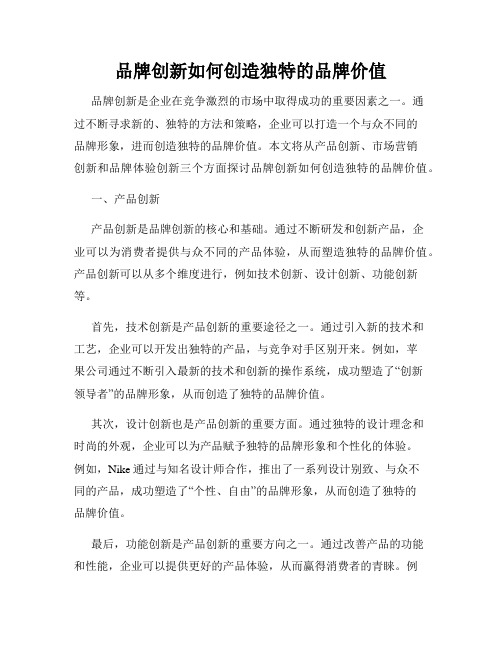 品牌创新如何创造独特的品牌价值

品牌创新是企业在竞争激烈的市场中取得成功的重要因素之一。通过不断寻求新的、独特的方法和策略，企业可以打造一个与众不同的品牌形象，进而创造独特的品牌价值。本文将从产品创新、市场营销创新和品牌体验创新三个方面探讨品牌创新如何创造独特的品牌价值。

一、产品创新

产品创新是品牌创新的核心和基础。通过不断研发和创新产品，企业可以为消费者提供与众不同的产品体验，从而塑造独特的品牌价值。产品创新可以从多个维度进行，例如技术创新、设计创新、功能创新等。

首先，技术创新是产品创新的重要途径之一。通过引入新的技术和工艺，企业可以开发出独特的产品，与竞争对手区别开来。例如，苹果公司通过不断引入最新的技术和创新的操作系统，成功塑造了“创新领导者”的品牌形象，从而创造了独特的品牌价值。

其次，设计创新也是产品创新的重要方面。通过独特的设计理念和时尚的外观，企业可以为产品赋予独特的品牌形象和个性化的体验。例如，Nike通过与知名设计师合作，推出了一系列设计别致、与众不同的产品，成功塑造了“个性、自由”的品牌形象，从而创造了独特的品牌价值。

最后，功能创新是产品创新的重要方向之一。通过改善产品的功能和性能，企业可以提供更好的产品体验，从而赢得消费者的青睐。例